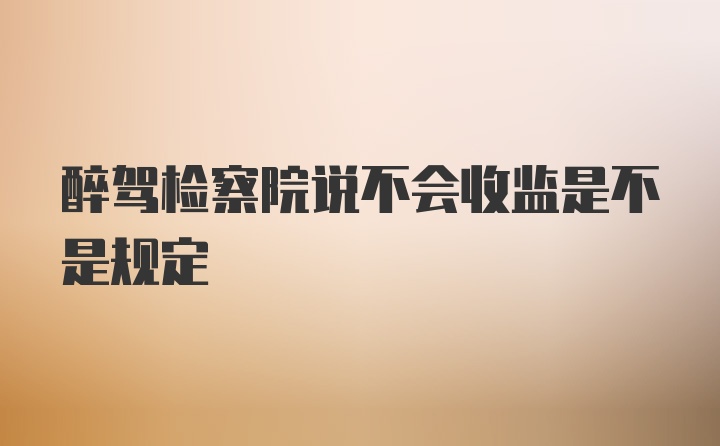 醉驾检察院说不会收监是不是规定